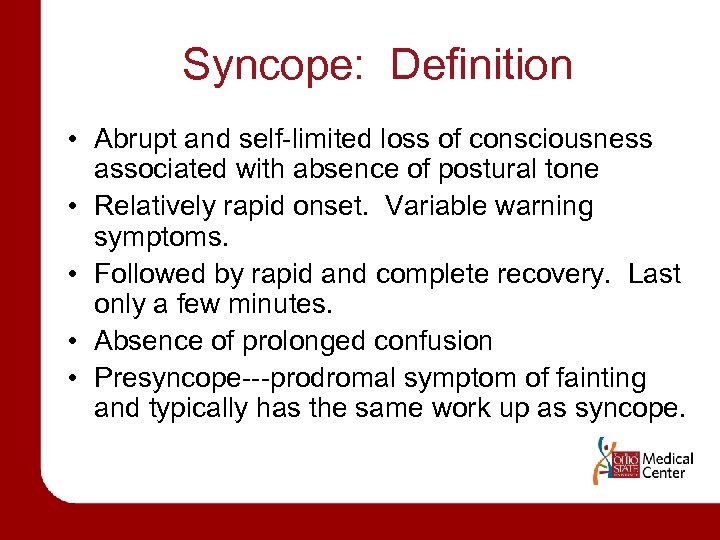 Syncope: Definition

• Abrupt and self-limited loss of consciousness associated with absence of postural tone
• Relatively rapid onset. Variable warning symptoms.
• Followed by rapid and complete recovery. Last only a few minutes.
• Absence of prolonged confusion
• Presyncope---prodromal symptom of fainting and typically has the same work up as syncope.

OHIO STATE Medical Center